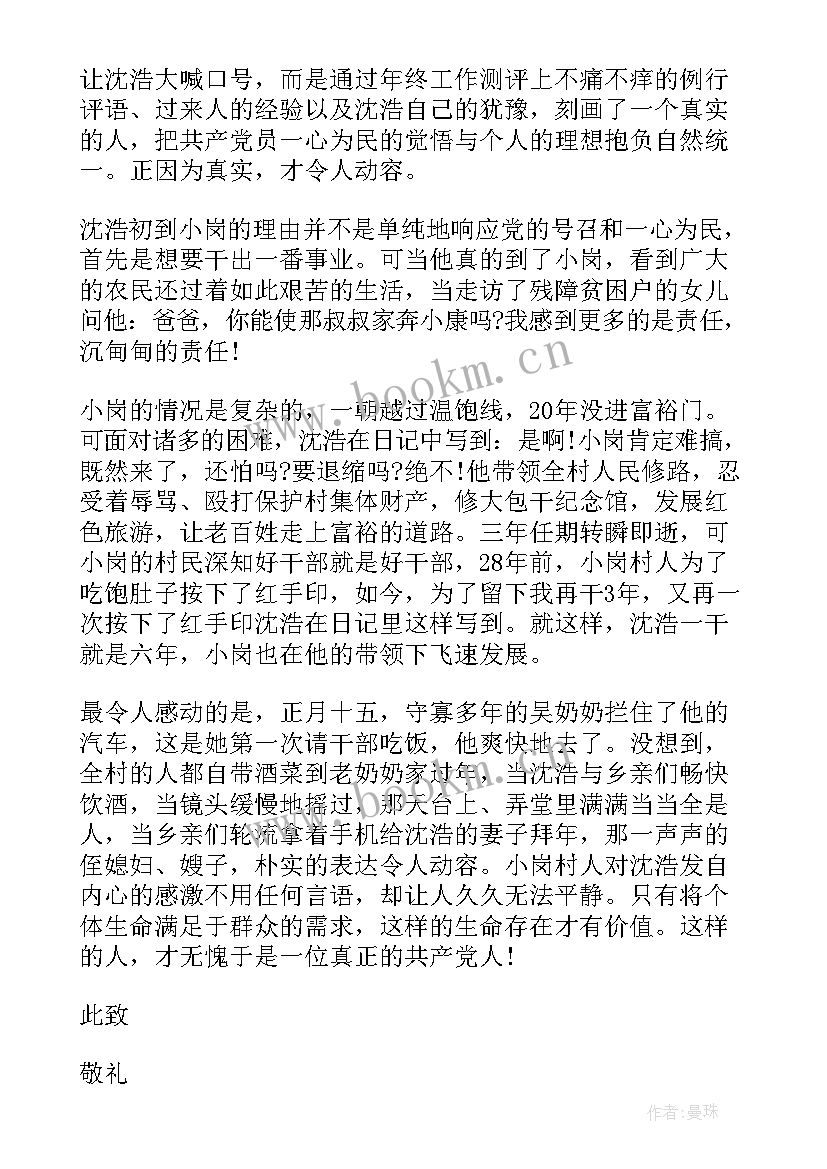 让沈浩大喊口号，而是通过年终工作测评上不痛不痒的例行评语、过来人的经验以及沈浩自己的犹豫，刻画了一个真实的人，把共产党员一心为民的觉悟与个人的理想抱负自然统一。正因为真实，才令人动容。

沈浩初到小岗的理由并不是单纯地响应党的号召和一心为民，首先是想要干出一番事业。可当他真的到了小岗，看到广大的农民还过着如此艰苦的生活，当走访了残障贫困户的女儿问他：爸爸，你能使那叔叔家奔小康吗?我感到更多的是责任，沉甸甸的责任!

小岗的情况是复杂的，一朝越过温饱线，20年没进富裕门。可面对诸多的困难，沈浩在日记中写到：是啊!小岗肯定难搞，既然来了，还怕吗?要退缩吗?绝不!他带领全村人民修路，忍受着辱骂、殴打保护村集体财产，修大包干纪念馆，发展红色旅游，让老百姓走上富裕的道路。三年任期转瞬即逝，可小岗的村民深知好干部就是好干部，28年前，小岗村人为了吃饱肚子按下了红手印，如今，为了留下我再干3年，又再一次按下了红手印沈浩在日记里这样写到。就这样，沈浩一干就是六年，小岗也在他的带领下飞速发展。

最令人感动的是，正月十五，守寡多年的吴奶奶拦住了他的汽车，这是她第一次请干部吃饭，他爽快地去了。没想到，全村的人都自带酒菜到老奶奶家过年，当沈浩与乡亲们畅快饮酒，当镜头缓慢地摇过，那天台上、弄堂里满满当当全是人，当乡亲们轮流拿着手机给沈浩的妻子拜年，那一声声的侄媳妇、嫂子，朴实的表达令人动容。小岗村人对沈浩发自内心的感激不用任何言语，却让人久久无法平静。只有将个体生命满足于群众的需求，这样的生命存在才有价值。这样的人，才无愧于是一位真正的共产党人!

此致

敬礼

www.bookm.cn

作者：曼珠